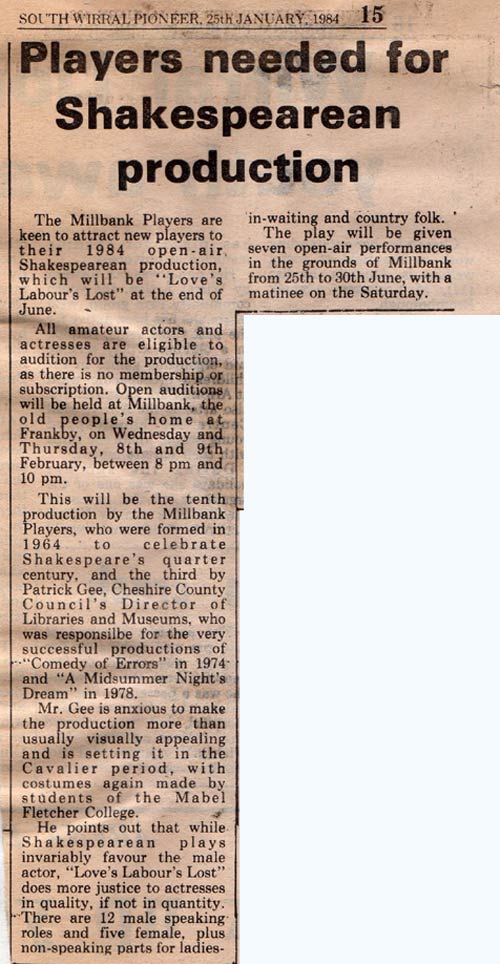 SOUTH WIRRAL PIONEER, 25th JANUARY, 1984 15

Players needed for Shakespearean production

The Millbank Players are keen to attract new players to their 1984 open-air Shakespearean production, which will be "Love's Labour's Lost" at the end of June.

All amateur actors and actresses are eligible to audition for the production, as there is no membership or subscription. Open auditions will be held at Millbank, the old people's home at Frankby, on Wednesday and Thursday, 8th and 9th February, between 8 pm and 10 pm.

This will be the tenth production by the Millbank Players, who were formed in 1964 to celebrate Shakespeare's quarter century, and the third by Patrick Gee, Cheshire County Council's Director of Libraries and Museums, who was responsilbe for the very successful productions of "Comedy of Errors" in 1974 and "A Midsummer Night's Dream" in 1978.

Mr. Gee is anxious to make the production more than usually visually appealing and is setting it in the Cavalier period, with costumes again made by students of the Mabel Fletcher College.

He points out that while Shakespearean plays invariably favour the male actor, "Love's Labour's Lost" does more justice to actresses in quality, if not in quantity. There are 12 male speaking roles and five female, plus non-speaking parts for ladies-in-waiting and country folk.

The play will be given seven open-air performances in the grounds of Millbank from 25th to 30th June, with a matinee on the Saturday.